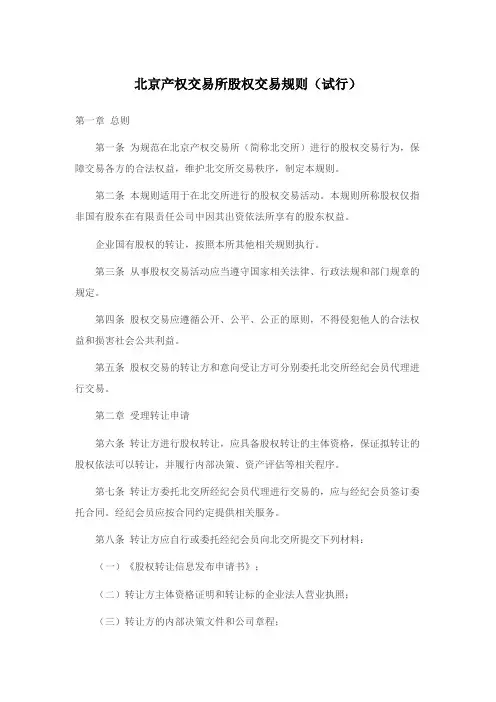 北京产权交易所股权交易规则（试行）

第一章 总则

第一条 为规范在北京产权交易所（简称北交所）进行的股权交易行为，保障交易各方的合法权益，维护北交所交易秩序，制定本规则。

第二条 本规则适用于在北交所进行的股权交易活动。本规则所称股权仅指非国有股东在有限责任公司中因其出资依法所享有的股东权益。

企业国有股权的转让，按照本所其他相关规则执行。

第三条 从事股权交易活动应当遵守国家相关法律、行政法规和部门规章的规定。

第四条 股权交易应遵循公开、公平、公正的原则，不得侵犯他人的合法权益和损害社会公共利益。

第五条 股权交易的转让方和意向受让方可分别委托北交所经纪会员代理进行交易。

第二章 受理转让申请

第六条 转让方进行股权转让，应具备股权转让的主体资格，保证拟转让的股权依法可以转让，并履行内部决策、资产评估等相关程序。

第七条 转让方委托北交所经纪会员代理进行交易的，应与经纪会员签订委托合同。经纪会员应按合同约定提供相关服务。

第八条 转让方应自行或委托经纪会员向北交所提交下列材料：

（一）《股权转让信息发布申请书》；

（二）转让方主体资格证明和转让标的企业法人营业执照；

（三）转让方的内部决策文件和公司章程；